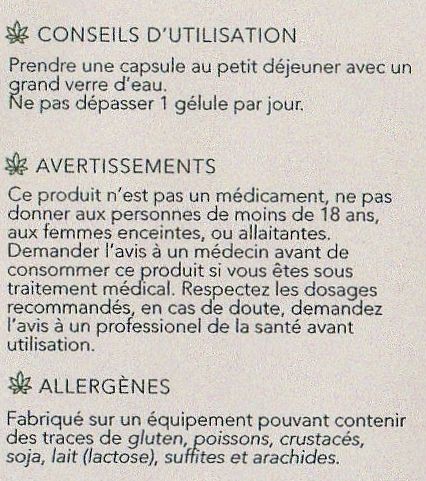 CONSEILS D'UTILISATION

Prendre une capsule au petit déjeuner avec un grand verre d'eau.
Ne pas dépasser 1 gélule par jour.

AVERTISSEMENTS

Ce produit n'est pas un médicament, ne pas donner aux personnes de moins de 18 ans, aux femmes enceintes, ou allaitantes. Demander l'avis à un médecin avant de consommer ce produit si vous êtes sous traitement médical. Respectez les dosages recommandés, en cas de doute, demandez l'avis à un professionel de la santé avant utilisation.

ALLERGÈNES

Fabriqué sur un équipement pouvant contenir des traces de gluten, poissons, crustacés, soja, lait (lactose), suffites et arachides.